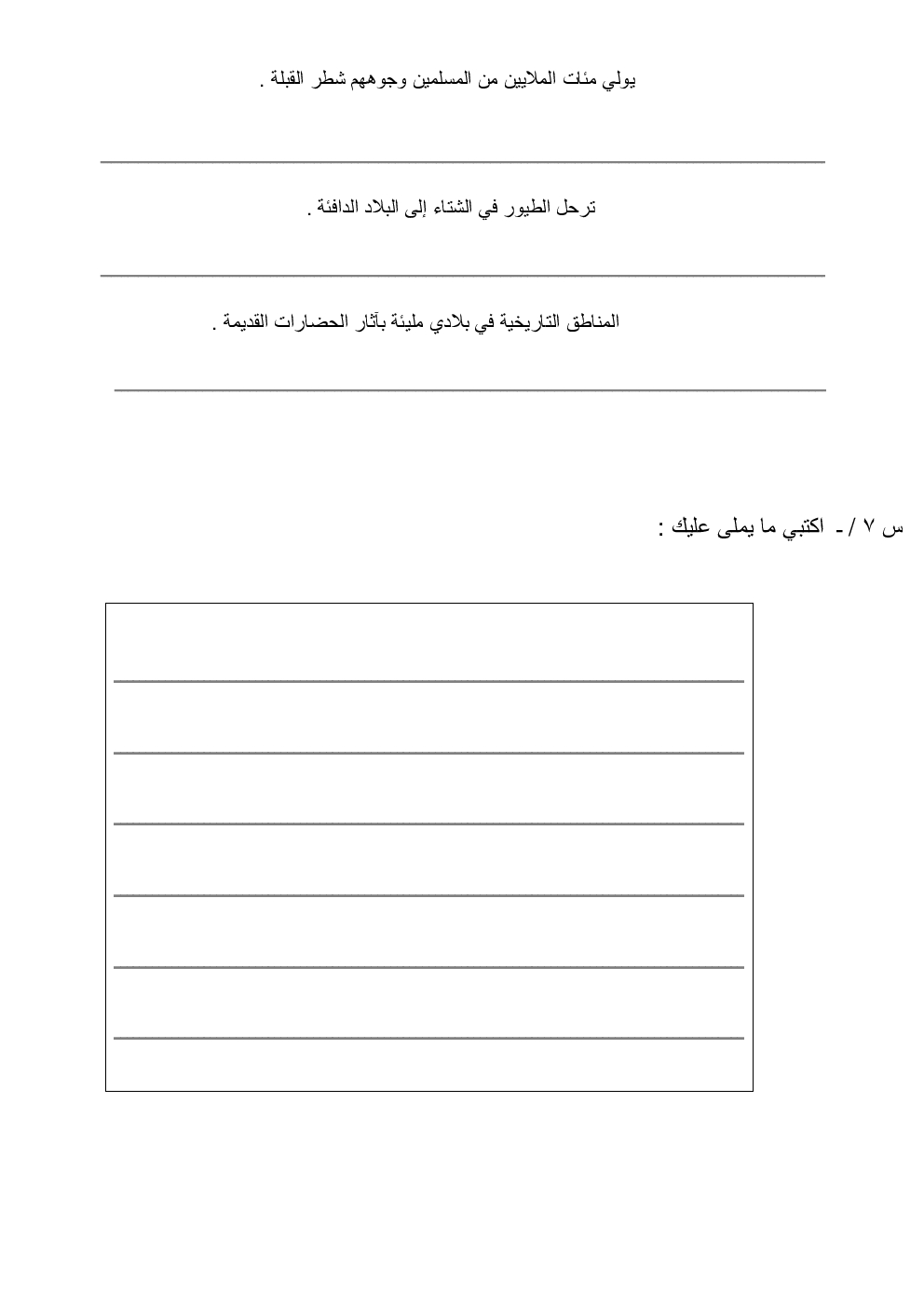 يولي مئات الملايين من المسلمين وجوههم شطر القبلة .

ترحل الطيور في الشتاء إلى البلاد الدافئة .

المناطق التاريخية في بلادي مليئة بآثار الحضارات القديمة .

س ٧ / - اكتبي ما يملى عليك :